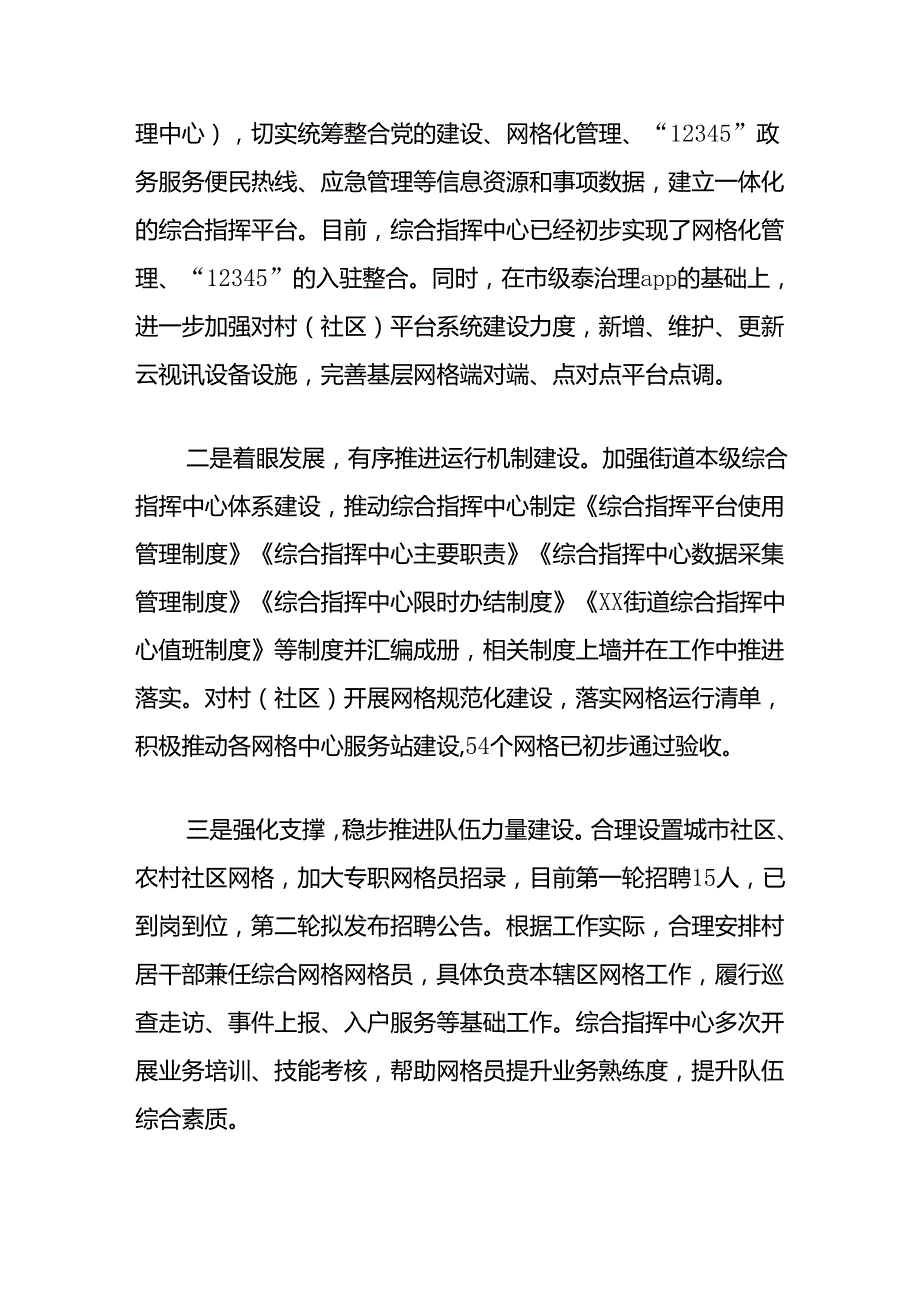 理中心），切实统筹整合党的建设、网格化管理、“12345”政务服务便民热线、应急管理等信息资源和事项数据，建立一体化的综合指挥平台。目前，综合指挥中心已经初步实现了网格化管理、“12345”的入驻整合。同时，在市级泰治理app的基础上，进一步加强对村（社区）平台系统建设力度，新增、维护、更新云视讯设备设施，完善基层网格端对端、点对点平台点调。

二是着眼发展，有序推进运行机制建设。加强街道本级综合指挥中心体系建设，推动综合指挥中心制定《综合指挥平台使用管理制度》《综合指挥中心主要职责》《综合指挥中心数据采集管理制度》《综合指挥中心限时办结制度》《XX街道综合指挥中心值班制度》等制度并汇编成册，相关制度上墙并在工作中推进落实。对村（社区）开展网格规范化建设，落实网格运行清单，积极推动各网格中心服务站建设,54个网格已初步通过验收。

三是强化支撑，稳步推进队伍力量建设。合理设置城市社区、农村社区网格，加大专职网格员招录，目前第一轮招聘15人，已到岗到位，第二轮拟发布招聘公告。根据工作实际，合理安排村居干部兼任综合网格网格员，具体负责本辖区网格工作，履行巡查走访、事件上报、入户服务等基础工作。综合指挥中心多次开展业务培训、技能考核，帮助网格员提升业务熟练度，提升队伍综合素质。